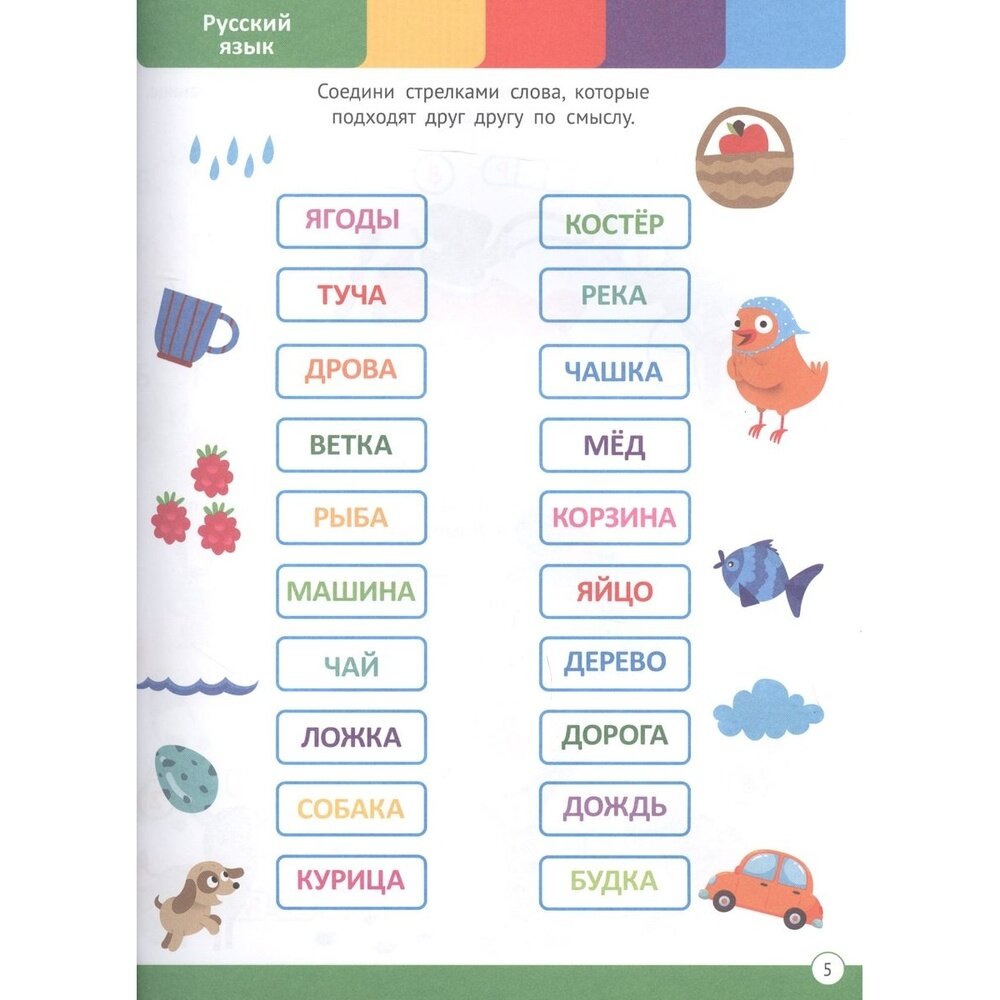 Русский язык

Соедини стрелками слова, которые подходят друг другу по смыслу.

ЯГОДЫ

ТУЧА

ДРОВА

ВЕТКА

РЫБА

МАШИНА

ЧАЙ

ЛОЖКА

СОБАКА

КУРИЦА

КОСТЁР

РЕКА

ЧАШКА

МЁД

КОРЗИНА

ЯЙЦО

ДЕРЕВО

ДОРОГА

ДОЖДЬ

БУДКА

5